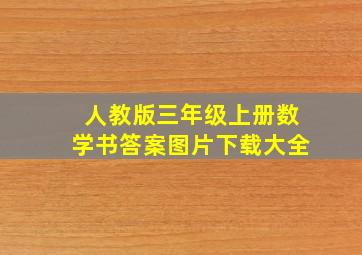 人教版三年级上册数学书答案图片下载大全